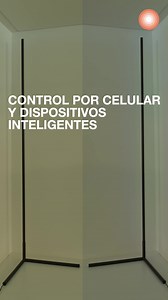 CONTROL POR CELULAR Y DISPOSITIVOS INTELIGENTES